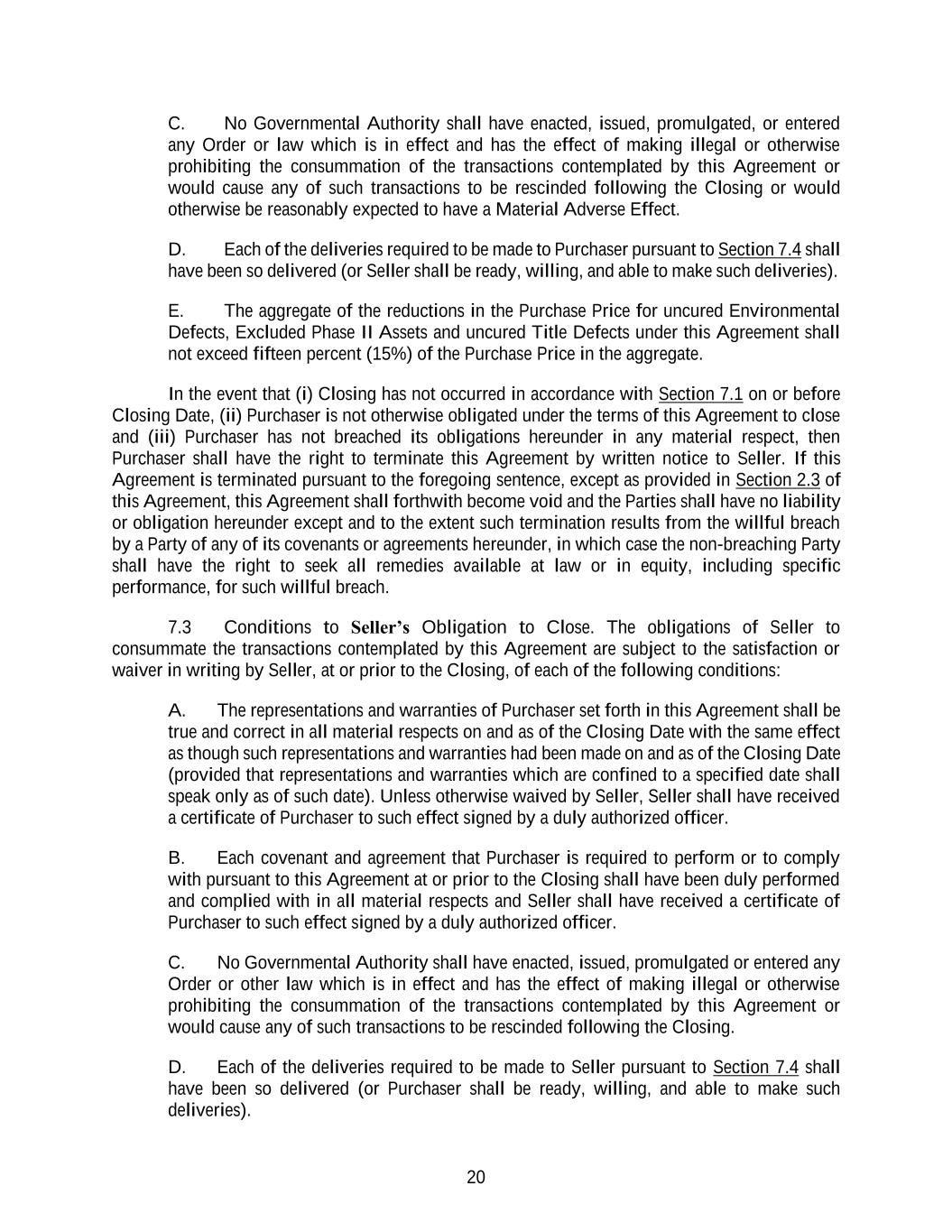 C. No Governmental Authority shall have enacted, issued, promulgated, or entered any Order or law which is in effect and has the effect of making illegal or otherwise prohibiting the consummation of the transactions contemplated by this Agreement or would cause any of such transactions to be rescinded following the Closing or would otherwise be reasonably expected to have a Material Adverse Effect.

D. Each of the deliveries required to be made to Purchaser pursuant to Section 7.4 shall have been so delivered (or Seller shall be ready, willing, and able to make such deliveries).

E. The aggregate of the reductions in the Purchase Price for uncured Environmental Defects, Excluded Phase II Assets and uncured Title Defects under this Agreement shall not exceed fifteen percent (15%) of the Purchase Price in the aggregate.

In the event that (i) Closing has not occurred in accordance with Section 7.1 on or before Closing Date, (ii) Purchaser is not otherwise obligated under the terms of this Agreement to close and (iii) Purchaser has not breached its obligations hereunder in any material respect, then Purchaser shall have the right to terminate this Agreement by written notice to Seller. If this Agreement is terminated pursuant to the foregoing sentence, except as provided in Section 2.3 of this Agreement, this Agreement shall forthwith become void and the Parties shall have no liability or obligation hereunder except and to the extent such termination results from the willful breach by a Party of any of its covenants or agreements hereunder, in which case the non-breaching Party shall have the right to seek all remedies available at law or in equity, including specific performance, for such willful breach.

7.3 Conditions to Seller's Obligation to Close. The obligations of Seller to consummate the transactions contemplated by this Agreement are subject to the satisfaction or waiver in writing by Seller, at or prior to the Closing, of each of the following conditions:

A. The representations and warranties of Purchaser set forth in this Agreement shall be true and correct in all material respects on and as of the Closing Date with the same effect as though such representations and warranties had been made on and as of the Closing Date (provided that representations and warranties which are confined to a specified date shall speak only as of such date). Unless otherwise waived by Seller, Seller shall have received a certificate of Purchaser to such effect signed by a duly authorized officer.

B. Each covenant and agreement that Purchaser is required to perform or to comply with pursuant to this Agreement at or prior to the Closing shall have been duly performed and complied with in all material respects and Seller shall have received a certificate of Purchaser to such effect signed by a duly authorized officer.

C. No Governmental Authority shall have enacted, issued, promulgated or entered any Order or other law which is in effect and has the effect of making illegal or otherwise prohibiting the consummation of the transactions contemplated by this Agreement or would cause any of such transactions to be rescinded following the Closing.

D. Each of the deliveries required to be made to Seller pursuant to Section 7.4 shall have been so delivered (or Purchaser shall be ready, willing, and able to make such deliveries).

20